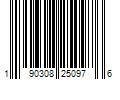 1 90308 25097 6